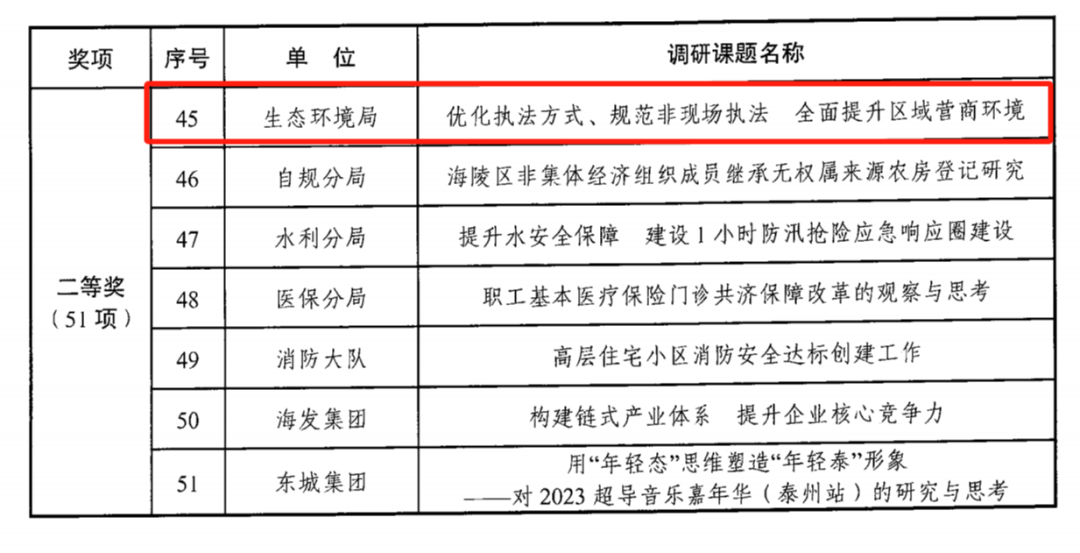 | 奖项 | 序号 | 单 位 | 调研课题名称 |
|---|---|---|---|
| 二等奖（51项） | 45 | 生态环境局 | 优化执法方式、规范非现场执法 全面提升区域营商环境 |
| | 46 | 自规分局 | 海陵区非集体经济组织成员继承无权属来源农房登记研究 |
| | 47 | 水利分局 | 提升水安全保障 建设1小时防汛抢险应急响应圈建设 |
| | 48 | 医保分局 | 职工基本医疗保险门诊共济保障改革的观察与思考 |
| | 49 | 消防大队 | 高层住宅小区消防安全达标创建工作 |
| | 50 | 海发集团 | 构建链式产业体系 提升企业核心竞争力 |
| | 51 | 东城集团 | 用“年轻态”思维塑造“年轻泰”形象 ——对2023超导音乐嘉年华（泰州站）的研究与思考 |